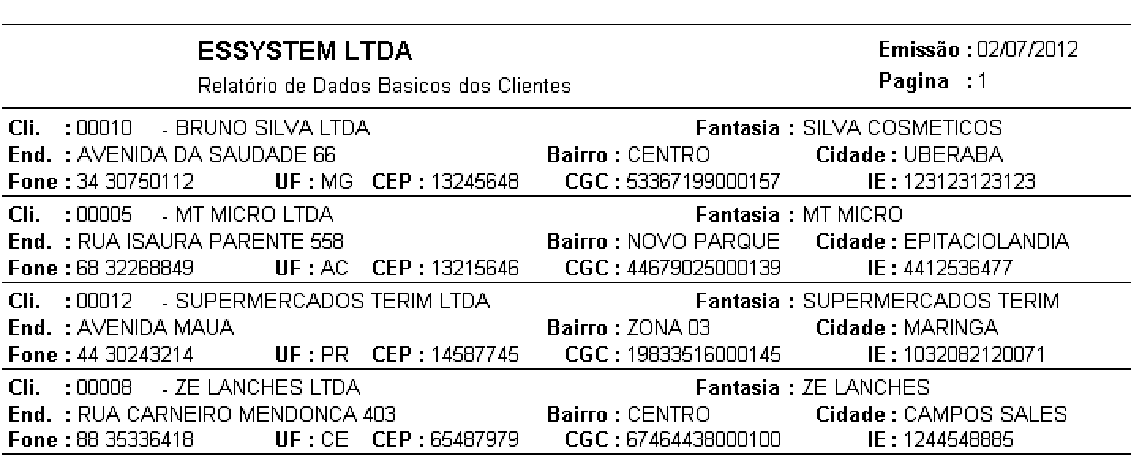 ESSYSTEM LTDA
Relatório de Dados Basicos dos Clientes

Emissão : 02/07/2012
Pagina : 1

Cli. : 00010 - BRUNO SILVA LTDA Fantasia : SILVA COSMETICOS
End. : AVENIDA DA SAUDADE 66 Bairro : CENTRO Cidade : UBERABA
Fone : 34 30750112 UF : MG CEP : 13245648 CGC : 53367199000157 IE : 123123123123

Cli. : 00005 - MT MICRO LTDA Fantasia : MT MICRO
End. : RUA ISAURA PARENTE 558 Bairro : NOVO PARQUE Cidade : EPITACIOLANDIA
Fone : 68 32268849 UF : AC CEP : 13215646 CGC : 44679025000139 IE : 4412536477

Cli. : 00012 - SUPERMERCADOS TERIM LTDA Fantasia : SUPERMERCADOS TERIM
End. : AVENIDA MAUA Bairro : ZONA 03 Cidade : MARINGA
Fone : 44 30243214 UF : PR CEP : 14587745 CGC : 19833516000145 IE : 1032082120071

Cli. : 00008 - ZE LANCHES LTDA Fantasia : ZE LANCHES
End. : RUA CARNEIRO MENDONCA 403 Bairro : CENTRO Cidade : CAMPOS SALES
Fone : 88 35336418 UF : CE CEP : 65487979 CGC : 67464438000100 IE : 1244548885